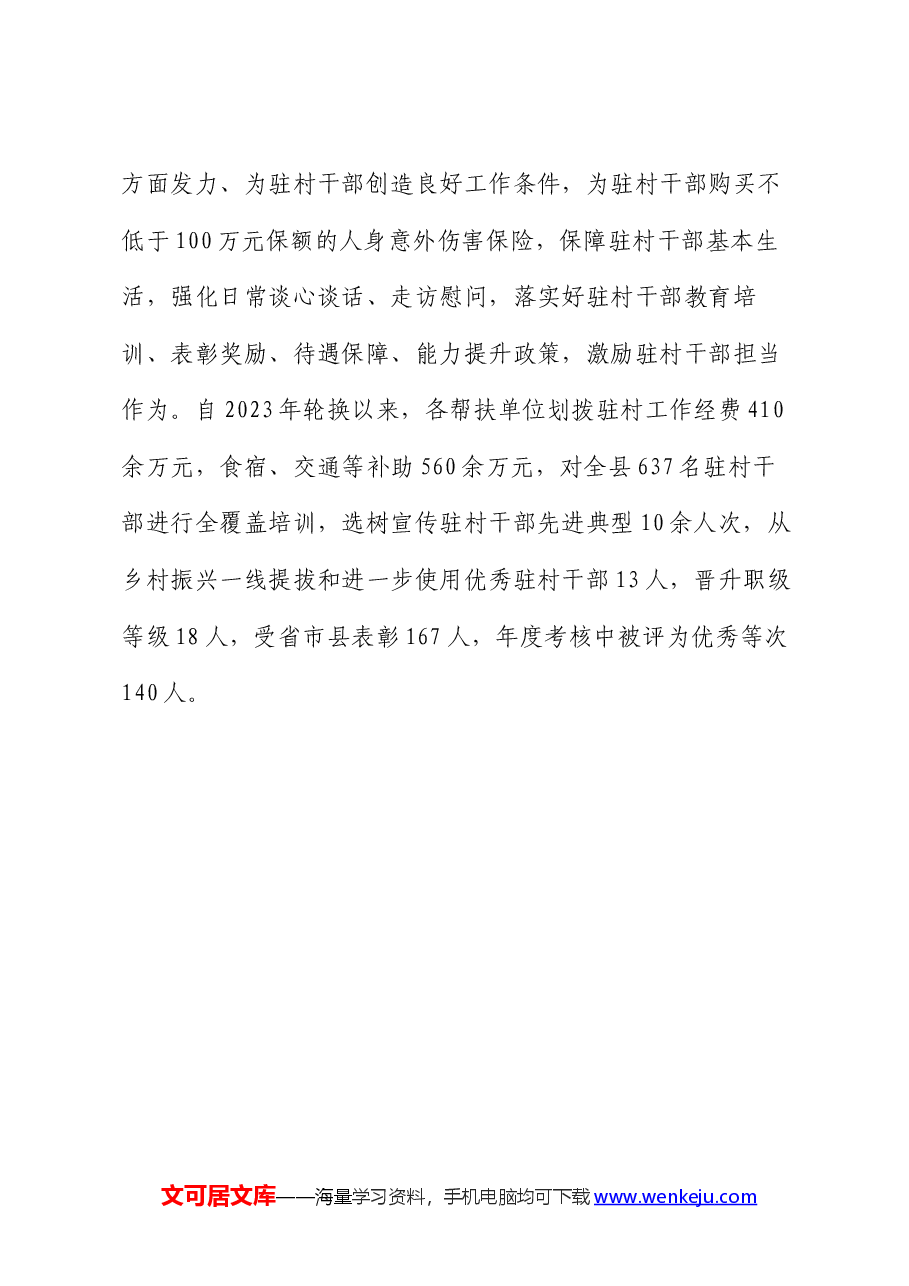 方面发力、为驻村干部创造良好工作条件，为驻村干部购买不低于100万元保额的人身意外伤害保险，保障驻村干部基本生活，强化日常谈心谈话、走访慰问，落实好驻村干部教育培训、表彰奖励、待遇保障、能力提升政策，激励驻村干部担当作为。自2023年轮换以来，各帮扶单位划拨驻村工作经费410余万元，食宿、交通等补助560余万元，对全县637名驻村干部进行全覆盖培训，选树宣传驻村干部先进典型10余人次，从乡村振兴一线提拔和进一步使用优秀驻村干部13人，晋升职级等级18人，受省市县表彰167人，年度考核中被评为优秀等次140人。

文可居文库——海量学习资料，手机电脑均可下载www.wenkeju.com